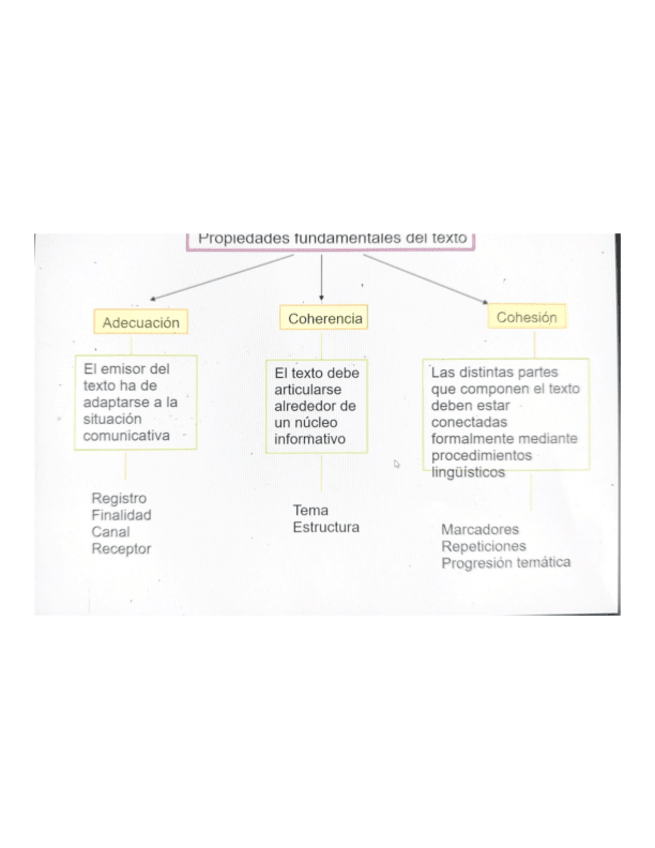 Propiedades fundamentales del texto

Adecuación

El emisor del texto ha de adaptarse a la situación comunicativa

Registro
Finalidad
Canal
Receptor

Coherencia

El texto debe articularse alrededor de un núcleo informativo

Tema
Estructura

Cohesión

Las distintas partes que componen el texto deben estar conectadas formalmente mediante procedimientos lingüísticos

Marcadores
Repeticiones
Progresión temática